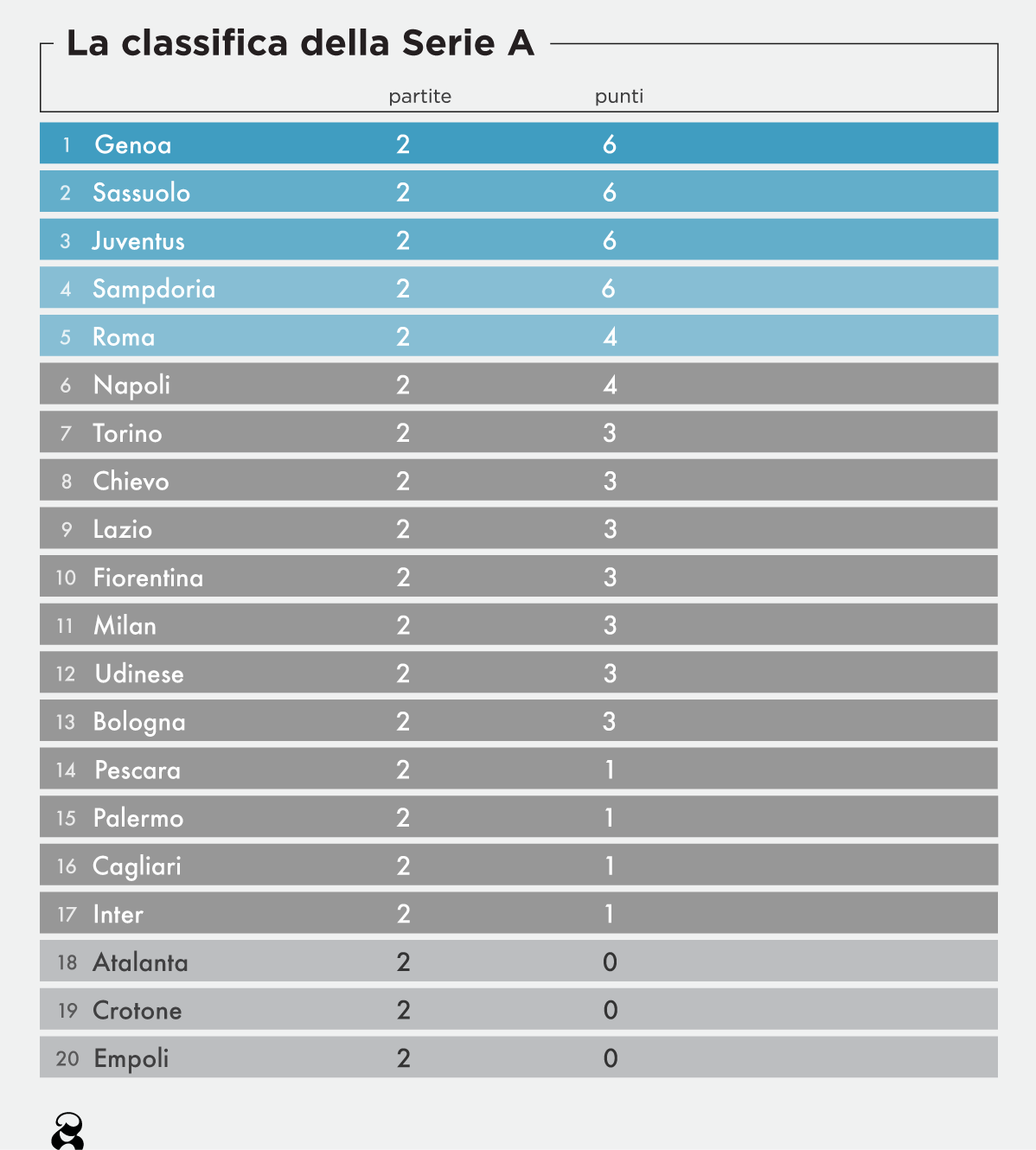 La classifica della Serie A

| | | partite | punti |
|---|---|---|---|
| 1 | Genoa | 2 | 6 |
| 2 | Sassuolo | 2 | 6 |
| 3 | Juventus | 2 | 6 |
| 4 | Sampdoria | 2 | 6 |
| 5 | Roma | 2 | 4 |
| 6 | Napoli | 2 | 4 |
| 7 | Torino | 2 | 3 |
| 8 | Chievo | 2 | 3 |
| 9 | Lazio | 2 | 3 |
| 10 | Fiorentina | 2 | 3 |
| 11 | Milan | 2 | 3 |
| 12 | Udinese | 2 | 3 |
| 13 | Bologna | 2 | 3 |
| 14 | Pescara | 2 | 1 |
| 15 | Palermo | 2 | 1 |
| 16 | Cagliari | 2 | 1 |
| 17 | Inter | 2 | 1 |
| 18 | Atalanta | 2 | 0 |
| 19 | Crotone | 2 | 0 |
| 20 | Empoli | 2 | 0 |